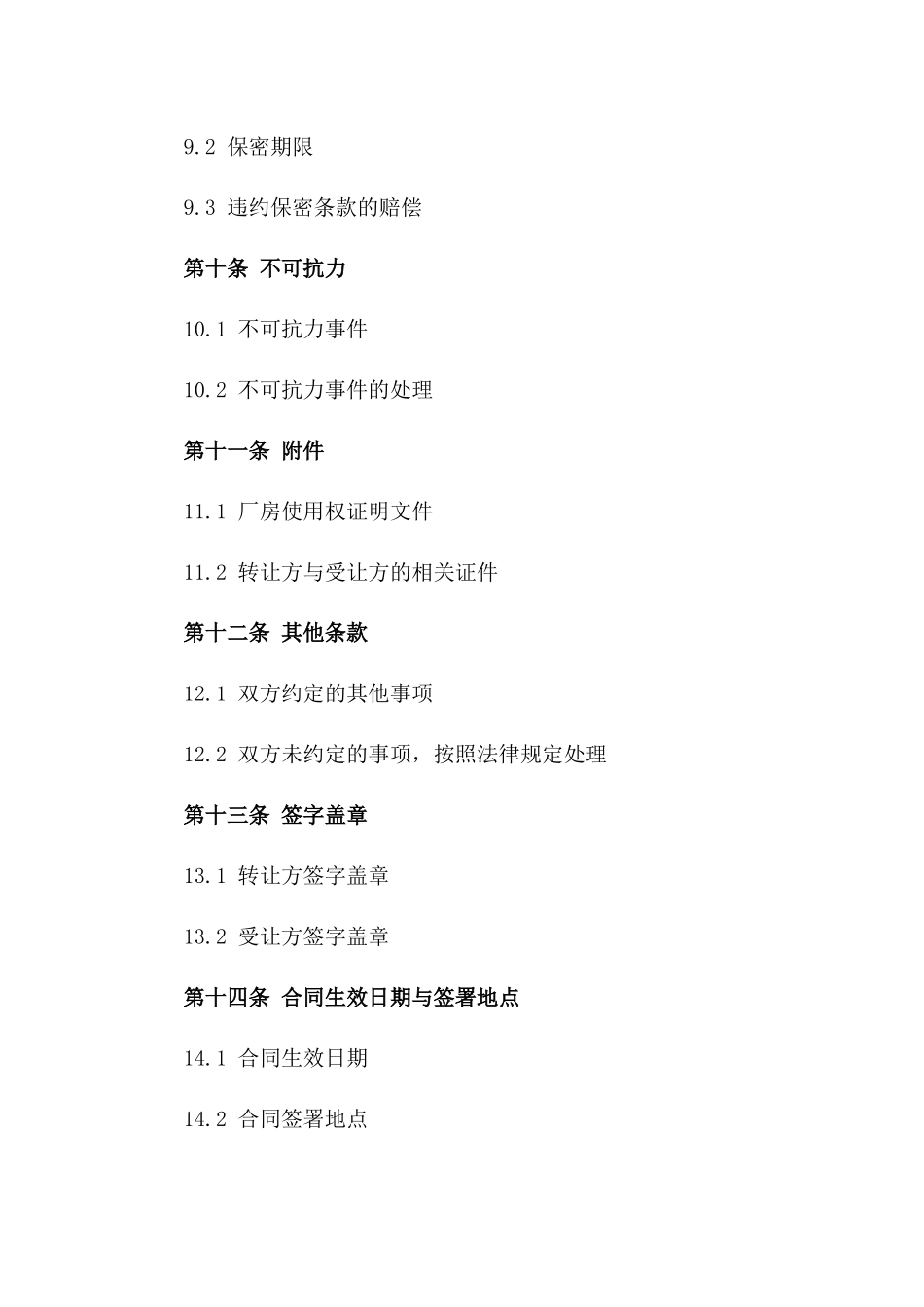 9.2 保密期限

9.3 违约保密条款的赔偿

第十条 不可抗力

10.1 不可抗力事件

10.2 不可抗力事件的处理

第十一条 附件

11.1 厂房使用权证明文件

11.2 转让方与受让方的相关证件

第十二条 其他条款

12.1 双方约定的其他事项

12.2 双方未约定的事项，按照法律规定处理

第十三条 签字盖章

13.1 转让方签字盖章

13.2 受让方签字盖章

第十四条 合同生效日期与签署地点

14.1 合同生效日期

14.2 合同签署地点